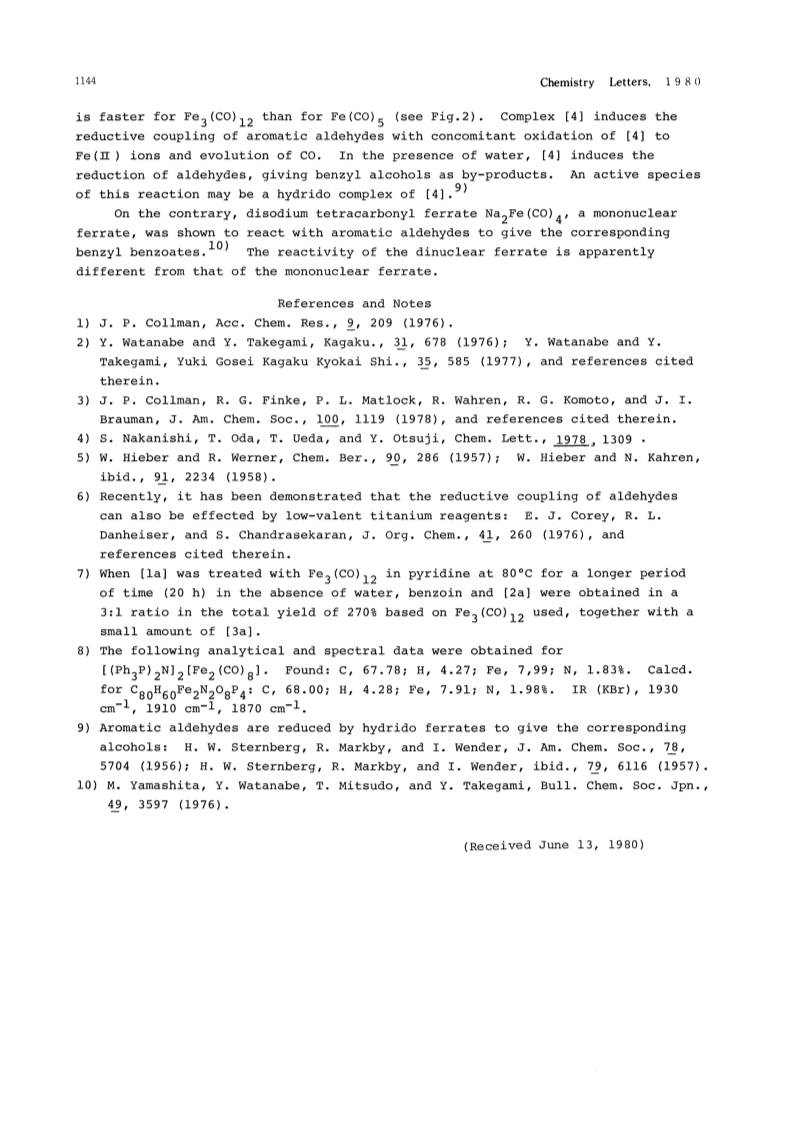 1144

Chemistry Letters, 1980

is faster for $Fe_3(CO)_{12}$ than for $Fe(CO)_5$ (see Fig.2). Complex [4] induces the reductive coupling of aromatic aldehydes with concomitant oxidation of [4] to Fe(II) ions and evolution of CO. In the presence of water, [4] induces the reduction of aldehydes, giving benzyl alcohols as by-products. An active species of this reaction may be a hydrido complex of [4].$^{9)}$

On the contrary, disodium tetracarbonyl ferrate $Na_2Fe(CO)_4$, a mononuclear ferrate, was shown to react with aromatic aldehydes to give the corresponding benzyl benzoates.$^{10)}$ The reactivity of the dinuclear ferrate is apparently different from that of the mononuclear ferrate.

References and Notes

1) J. P. Collman, Acc. Chem. Res., 9, 209 (1976).
2) Y. Watanabe and Y. Takegami, Kagaku., 31, 678 (1976); Y. Watanabe and Y. Takegami, Yuki Gosei Kagaku Kyokai Shi., 35, 585 (1977), and references cited therein.
3) J. P. Collman, R. G. Finke, P. L. Matlock, R. Wahren, R. G. Komoto, and J. I. Brauman, J. Am. Chem. Soc., 100, 1119 (1978), and references cited therein.
4) S. Nakanishi, T. Oda, T. Ueda, and Y. Otsuji, Chem. Lett., 1978, 1309 .
5) W. Hieber and R. Werner, Chem. Ber., 90, 286 (1957); W. Hieber and N. Kahren, ibid., 91, 2234 (1958).
6) Recently, it has been demonstrated that the reductive coupling of aldehydes can also be effected by low-valent titanium reagents: E. J. Corey, R. L. Danheiser, and S. Chandrasekaran, J. Org. Chem., 41, 260 (1976), and references cited therein.
7) When [1a] was treated with $Fe_3(CO)_{12}$ in pyridine at 80°C for a longer period of time (20 h) in the absence of water, benzoin and [2a] were obtained in a 3:1 ratio in the total yield of 270% based on $Fe_3(CO)_{12}$ used, together with a small amount of [3a].
8) The following analytical and spectral data were obtained for $[(Ph_3P)_2N]_2[Fe_2(CO)_8]$. Found: C, 67.78; H, 4.27; Fe, 7,99; N, 1.83%. Calcd. for $C_{80}H_{60}Fe_2N_2O_8P_4$: C, 68.00; H, 4.28; Fe, 7.91; N, 1.98%. IR (KBr), 1930 $cm^{-1}$, 1910 $cm^{-1}$, 1870 $cm^{-1}$.
9) Aromatic aldehydes are reduced by hydrido ferrates to give the corresponding alcohols: H. W. Sternberg, R. Markby, and I. Wender, J. Am. Chem. Soc., 78, 5704 (1956); H. W. Sternberg, R. Markby, and I. Wender, ibid., 79, 6116 (1957).
10) M. Yamashita, Y. Watanabe, T. Mitsudo, and Y. Takegami, Bull. Chem. Soc. Jpn., 49, 3597 (1976).

(Received June 13, 1980)